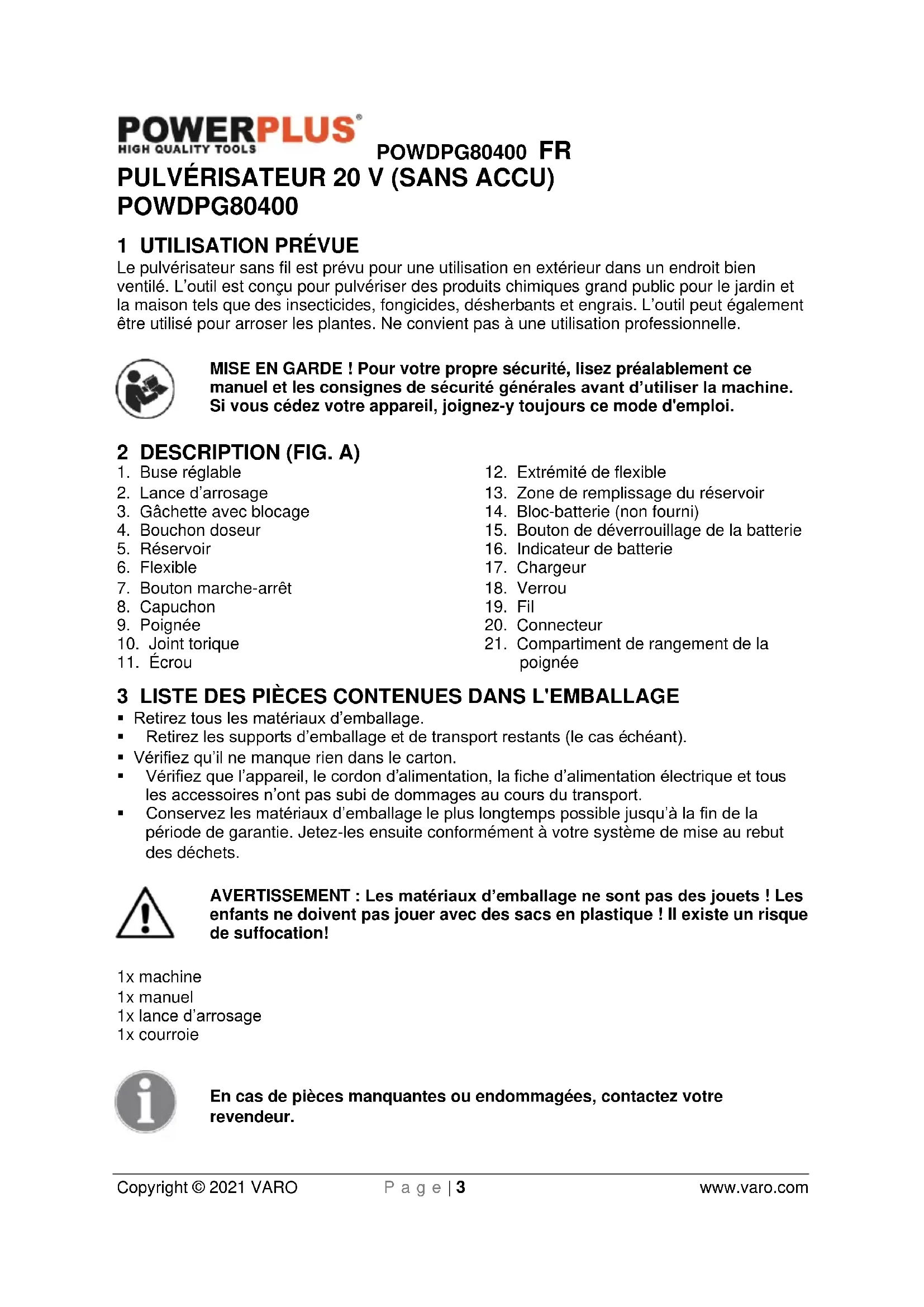 POWERPLUS®
HIGH QUALITY TOOLS

POWDPG80400 FR

PULVÉRISATEUR 20 V (SANS ACCU) POWDPG80400

1 UTILISATION PRÉVUE

Le pulvérisateur sans fil est prévu pour une utilisation en extérieur dans un endroit bien ventilé. L'outil est conçu pour pulvériser des produits chimiques grand public pour le jardin et la maison tels que des insecticides, fongicides, désherbants et engrais. L'outil peut également être utilisé pour arroser les plantes. Ne convient pas à une utilisation professionnelle.

MISE EN GARDE ! Pour votre propre sécurité, lisez préalablement ce manuel et les consignes de sécurité générales avant d'utiliser la machine. Si vous cédez votre appareil, joignez-y toujours ce mode d'emploi.

2 DESCRIPTION (FIG. A)

1. Buse réglable
2. Lance d'arrosage
3. Gâchette avec blocage
4. Bouchon doseur
5. Réservoir
6. Flexible
7. Bouton marche-arrêt
8. Capuchon
9. Poignée
10. Joint torique
11. Écrou

12. Extrémité de flexible
13. Zone de remplissage du réservoir
14. Bloc-batterie (non fourni)
15. Bouton de déverrouillage de la batterie
16. Indicateur de batterie
17. Chargeur
18. Verrou
19. Fil
20. Connecteur
21. Compartiment de rangement de la poignée

3 LISTE DES PIÈCES CONTENUES DANS L'EMBALLAGE

▪ Retirez tous les matériaux d'emballage.
▪ Retirez les supports d'emballage et de transport restants (le cas échéant).
▪ Vérifiez qu'il ne manque rien dans le carton.
▪ Vérifiez que l'appareil, le cordon d'alimentation, la fiche d'alimentation électrique et tous les accessoires n'ont pas subi de dommages au cours du transport.
▪ Conservez les matériaux d'emballage le plus longtemps possible jusqu'à la fin de la période de garantie. Jetez-les ensuite conformément à votre système de mise au rebut des déchets.

AVERTISSEMENT : Les matériaux d'emballage ne sont pas des jouets ! Les enfants ne doivent pas jouer avec des sacs en plastique ! Il existe un risque de suffocation!

1x machine
1x manuel
1x lance d'arrosage
1x courroie

En cas de pièces manquantes ou endommagées, contactez votre revendeur.

Copyright © 2021 VARO P a g e | 3 www.varo.com